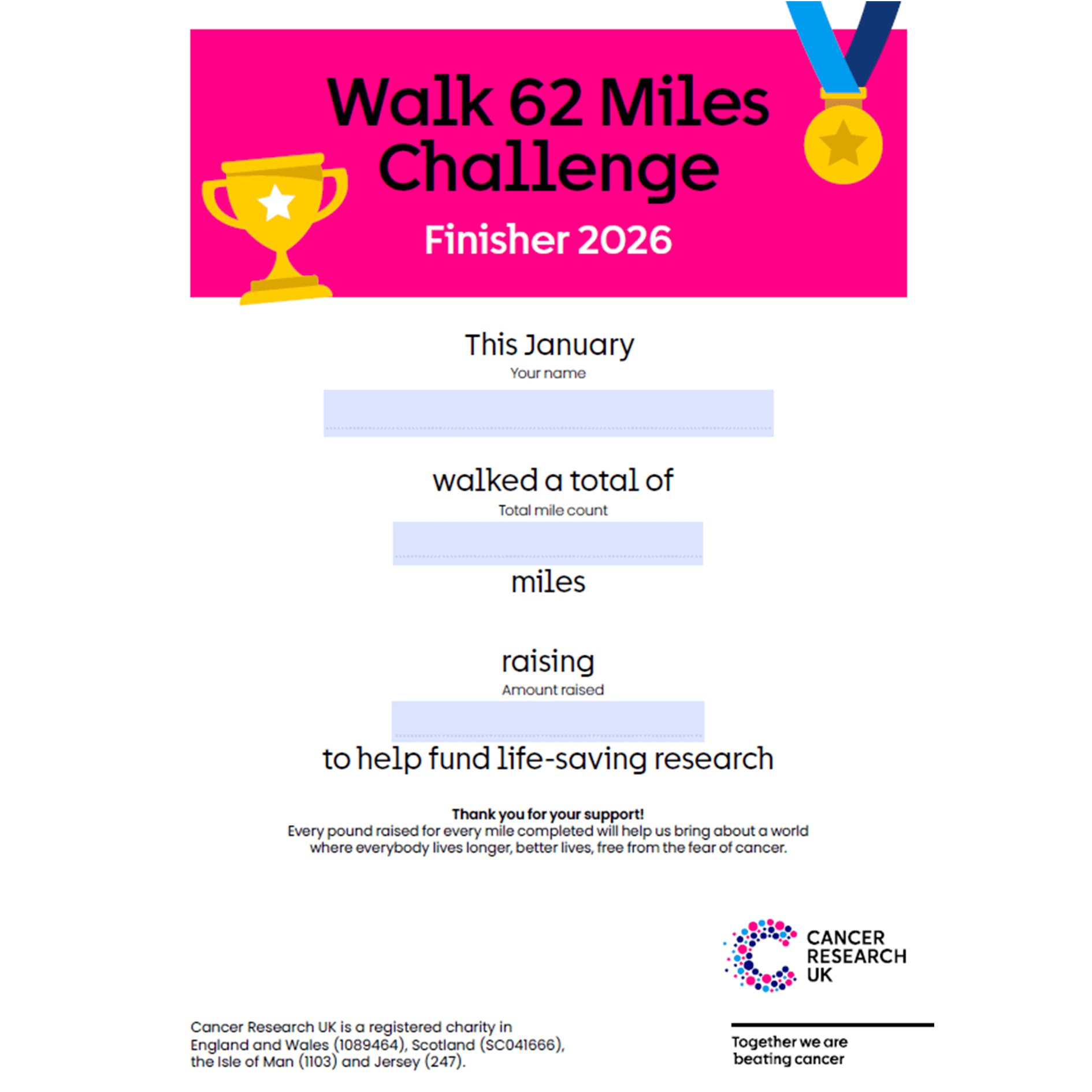 Walk 62 Miles Challenge

Finisher 2026

This January

Your name

walked a total of

Total mile count

miles

raising

Amount raised

to help fund life-saving research

Thank you for your support!
Every pound raised for every mile completed will help us bring about a world where everybody lives longer, better lives, free from the fear of cancer.

CANCER RESEARCH UK

Cancer Research UK is a registered charity in England and Wales (1089464), Scotland (SC041666), the Isle of Man (1103) and Jersey (247).

Together we are beating cancer